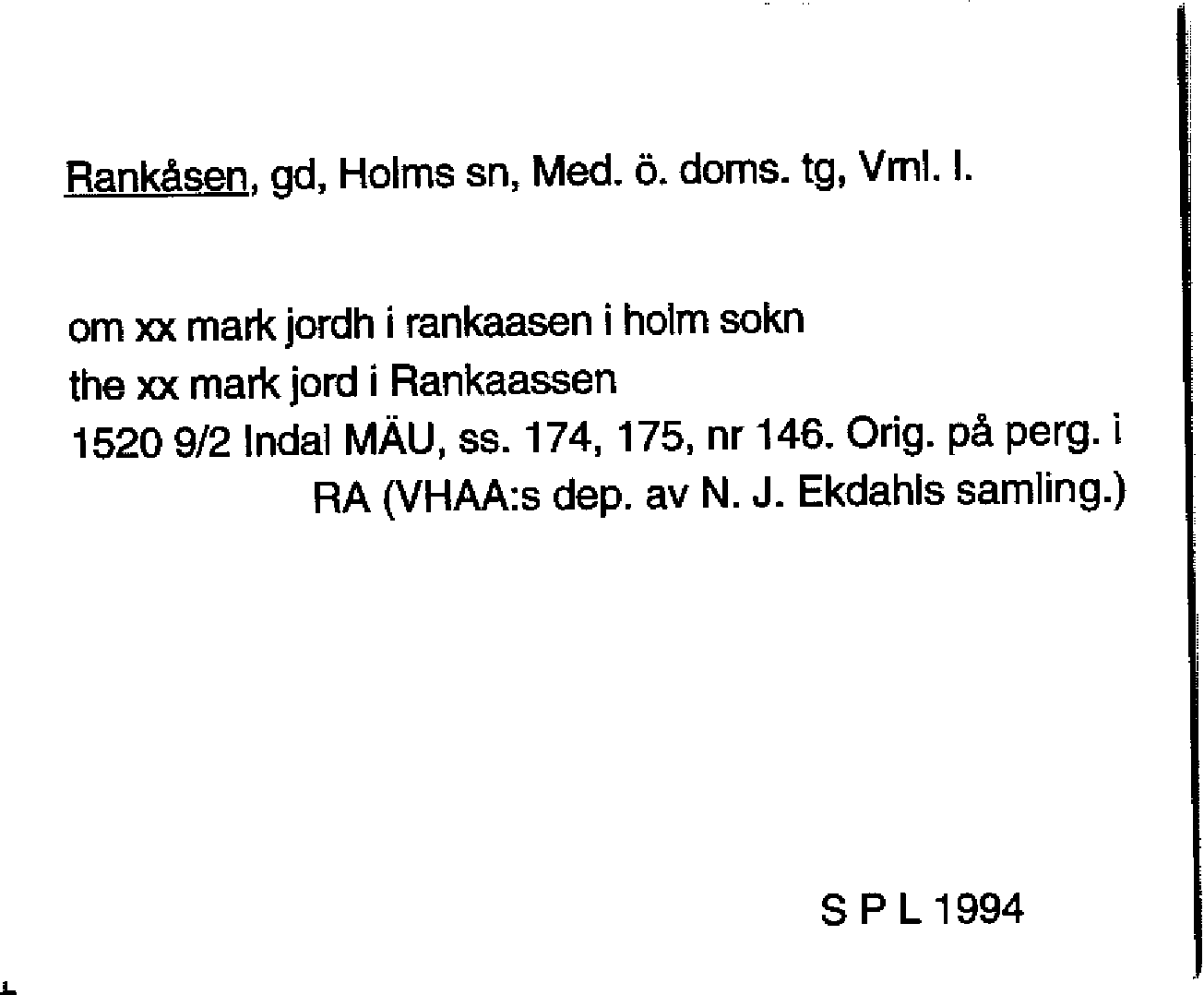 Rankåsen, gd, Holms sn, Med. ö. doms. tg, Vml. l.

om xx mark jordh i rankaasen i holm sokn
the xx mark jord i Rankaassen
1520 9/2 Indal MÄU, ss. 174, 175, nr 146. Orig. på perg. i
RA (VHAA:s dep. av N. J. Ekdahls samling.)

S P L 1994